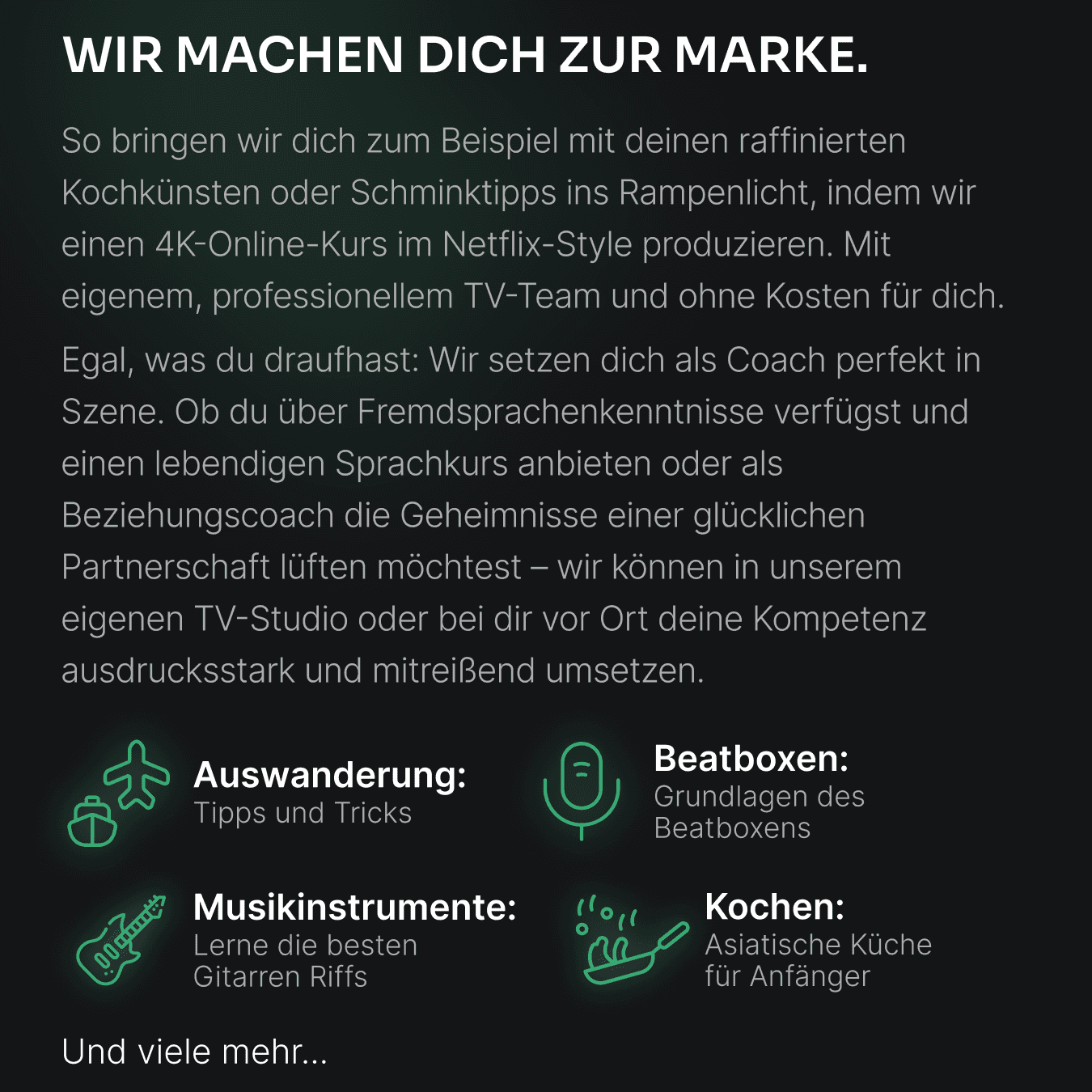 WIR MACHEN DICH ZUR MARKE.

So bringen wir dich zum Beispiel mit deinen raffinierten Kochkünsten oder Schminktipps ins Rampenlicht, indem wir einen 4K-Online-Kurs im Netflix-Style produzieren. Mit eigenem, professionellem TV-Team und ohne Kosten für dich.

Egal, was du draufhast: Wir setzen dich als Coach perfekt in Szene. Ob du über Fremdsprachenkenntnisse verfügst und einen lebendigen Sprachkurs anbieten oder als Beziehungscoach die Geheimnisse einer glücklichen Partnerschaft lüften möchtest – wir können in unserem eigenen TV-Studio oder bei dir vor Ort deine Kompetenz ausdrucksstark und mitreißend umsetzen.

Auswanderung:
Tipps und Tricks

Beatboxen:
Grundlagen des Beatboxens

Musikinstrumente:
Lerne die besten Gitarren Riffs

Kochen:
Asiatische Küche für Anfänger

Und viele mehr...